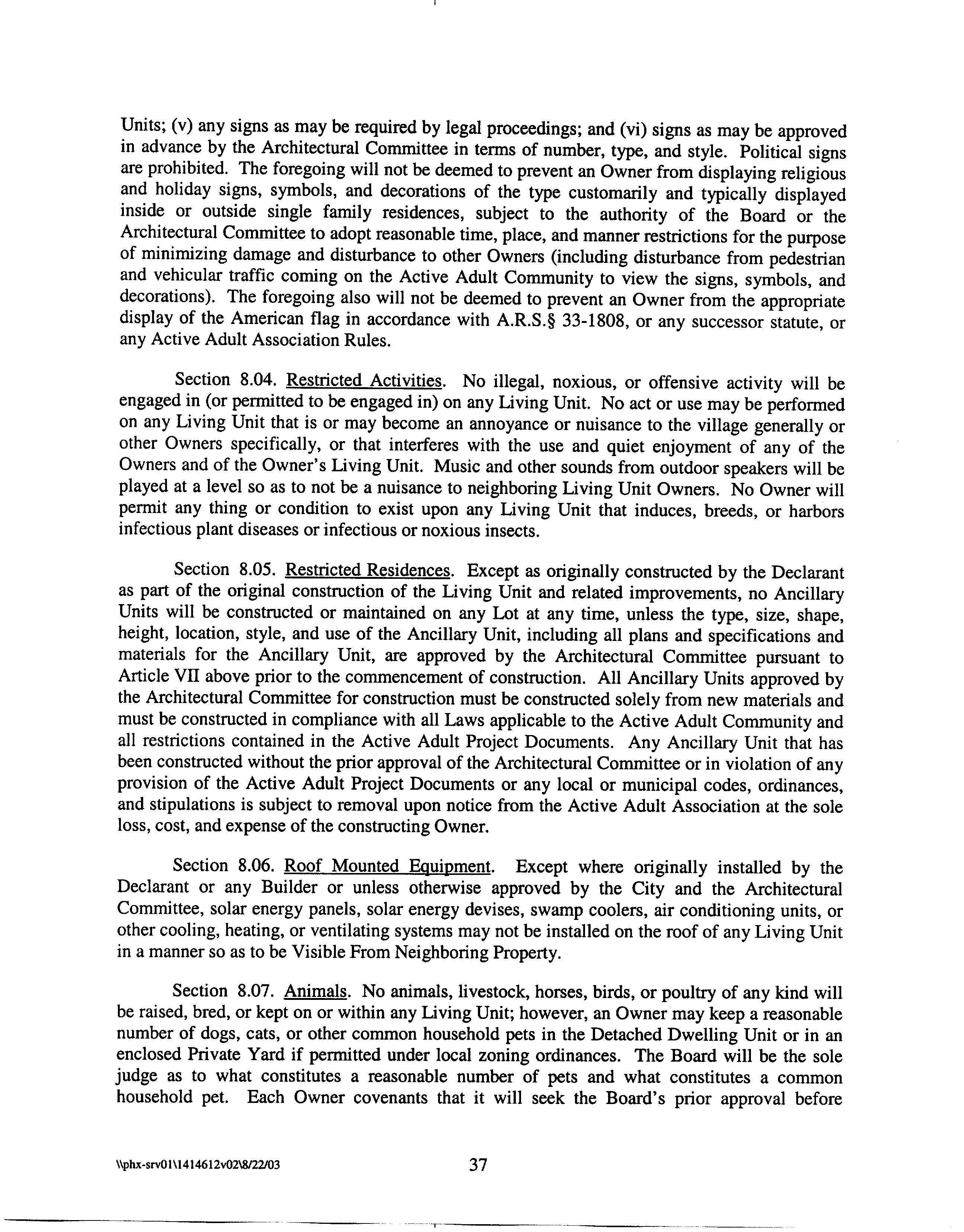 Units; (v) any signs as may be required by legal proceedings; and (vi) signs as may be approved in advance by the Architectural Committee in terms of number, type, and style. Political signs are prohibited. The foregoing will not be deemed to prevent an Owner from displaying religious and holiday signs, symbols, and decorations of the type customarily and typically displayed inside or outside single family residences, subject to the authority of the Board or the Architectural Committee to adopt reasonable time, place, and manner restrictions for the purpose of minimizing damage and disturbance to other Owners (including disturbance from pedestrian and vehicular traffic coming on the Active Adult Community to view the signs, symbols, and decorations). The foregoing also will not be deemed to prevent an Owner from the appropriate display of the American flag in accordance with A.R.S.§ 33-1808, or any successor statute, or any Active Adult Association Rules.

Section 8.04. Restricted Activities. No illegal, noxious, or offensive activity will be engaged in (or permitted to be engaged in) on any Living Unit. No act or use may be performed on any Living Unit that is or may become an annoyance or nuisance to the village generally or other Owners specifically, or that interferes with the use and quiet enjoyment of any of the Owners and of the Owner's Living Unit. Music and other sounds from outdoor speakers will be played at a level so as to not be a nuisance to neighboring Living Unit Owners. No Owner will permit any thing or condition to exist upon any Living Unit that induces, breeds, or harbors infectious plant diseases or infectious or noxious insects.

Section 8.05. Restricted Residences. Except as originally constructed by the Declarant as part of the original construction of the Living Unit and related improvements, no Ancillary Units will be constructed or maintained on any Lot at any time, unless the type, size, shape, height, location, style, and use of the Ancillary Unit, including all plans and specifications and materials for the Ancillary Unit, are approved by the Architectural Committee pursuant to Article VII above prior to the commencement of construction. All Ancillary Units approved by the Architectural Committee for construction must be constructed solely from new materials and must be constructed in compliance with all Laws applicable to the Active Adult Community and all restrictions contained in the Active Adult Project Documents. Any Ancillary Unit that has been constructed without the prior approval of the Architectural Committee or in violation of any provision of the Active Adult Project Documents or any local or municipal codes, ordinances, and stipulations is subject to removal upon notice from the Active Adult Association at the sole loss, cost, and expense of the constructing Owner.

Section 8.06. Roof Mounted Equipment. Except where originally installed by the Declarant or any Builder or unless otherwise approved by the City and the Architectural Committee, solar energy panels, solar energy devises, swamp coolers, air conditioning units, or other cooling, heating, or ventilating systems may not be installed on the roof of any Living Unit in a manner so as to be Visible From Neighboring Property.

Section 8.07. Animals. No animals, livestock, horses, birds, or poultry of any kind will be raised, bred, or kept on or within any Living Unit; however, an Owner may keep a reasonable number of dogs, cats, or other common household pets in the Detached Dwelling Unit or in an enclosed Private Yard if permitted under local zoning ordinances. The Board will be the sole judge as to what constitutes a reasonable number of pets and what constitutes a common household pet. Each Owner covenants that it will seek the Board's prior approval before

\\phx-srv01\1414612v02\8/22/03 37